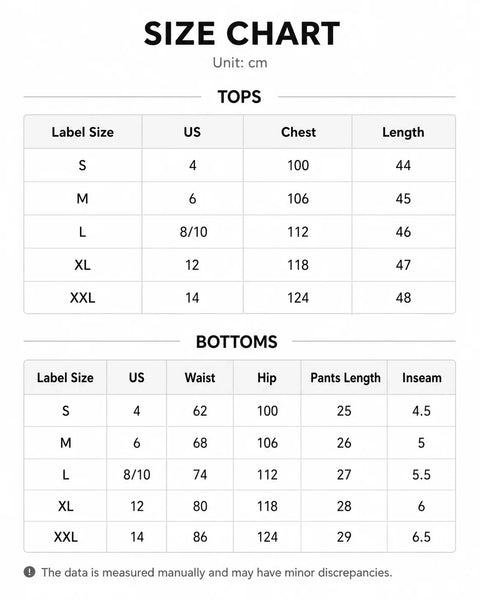 SIZE CHART

Unit: cm

TOPS

| Label Size | US | Chest | Length |
|---|---|---|---|
| S | 4 | 100 | 44 |
| M | 6 | 106 | 45 |
| L | 8/10 | 112 | 46 |
| XL | 12 | 118 | 47 |
| XXL | 14 | 124 | 48 |

BOTTOMS

| Label Size | US | Waist | Hip | Pants Length | Inseam |
|---|---|---|---|---|---|
| S | 4 | 62 | 100 | 25 | 4.5 |
| M | 6 | 68 | 106 | 26 | 5 |
| L | 8/10 | 74 | 112 | 27 | 5.5 |
| XL | 12 | 80 | 118 | 28 | 6 |
| XXL | 14 | 86 | 124 | 29 | 6.5 |

The data is measured manually and may have minor discrepancies.